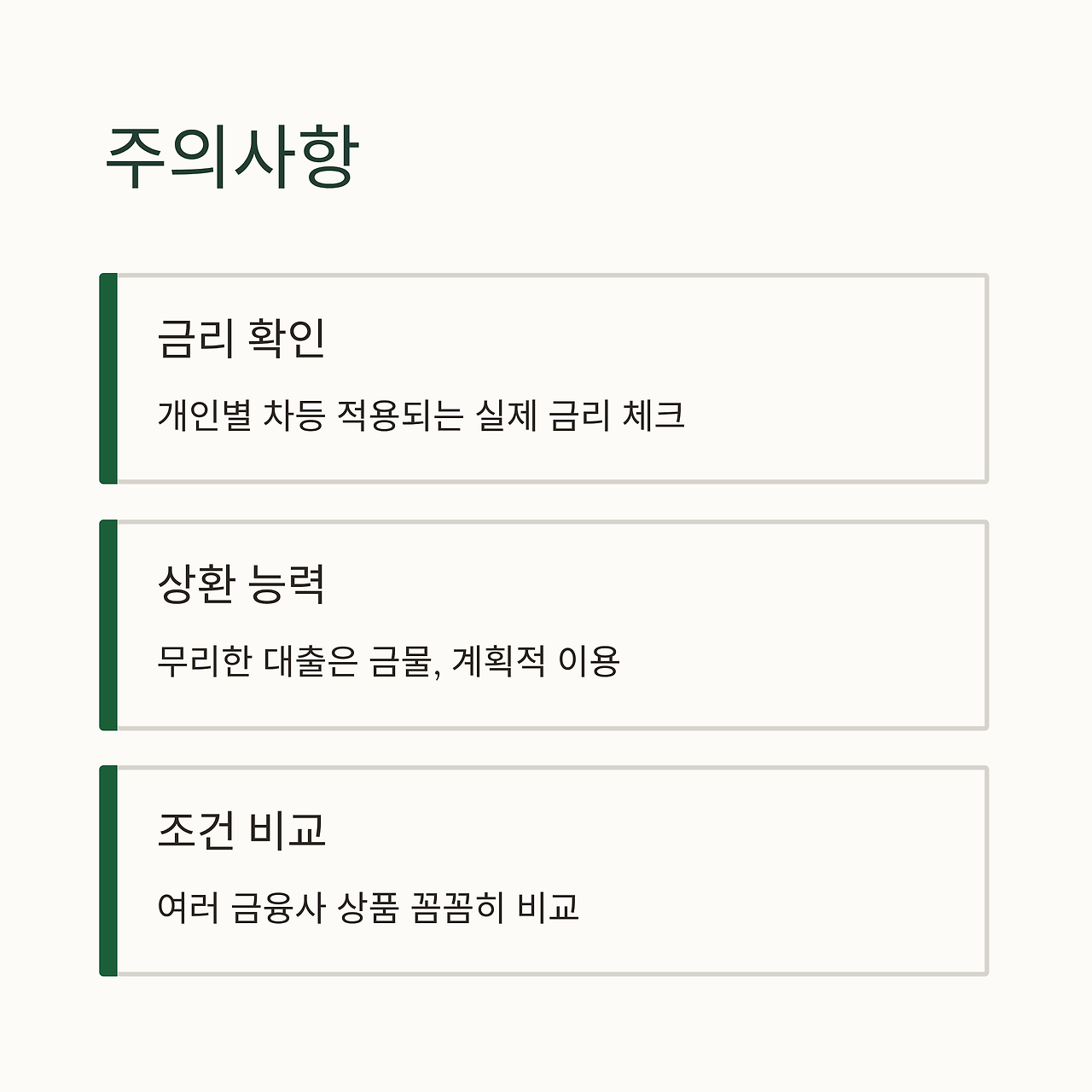 주의사항

금리 확인

개인별 차등 적용되는 실제 금리 체크

상환 능력

무리한 대출은 금물, 계획적 이용

조건 비교

여러 금융사 상품 꼼꼼히 비교